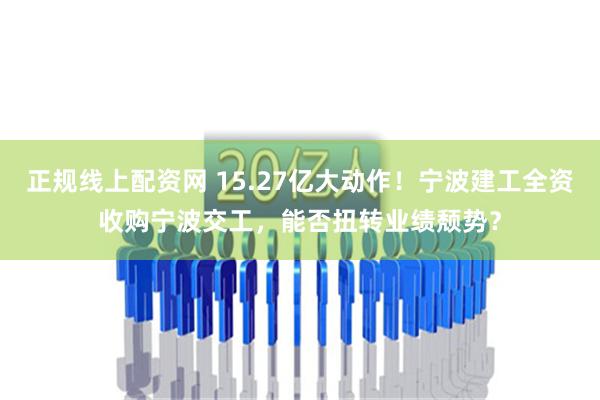 20亿人

正规线上配资网 15.27亿大动作！宁波建工全资收购宁波交工，能否扭转业绩颓势？